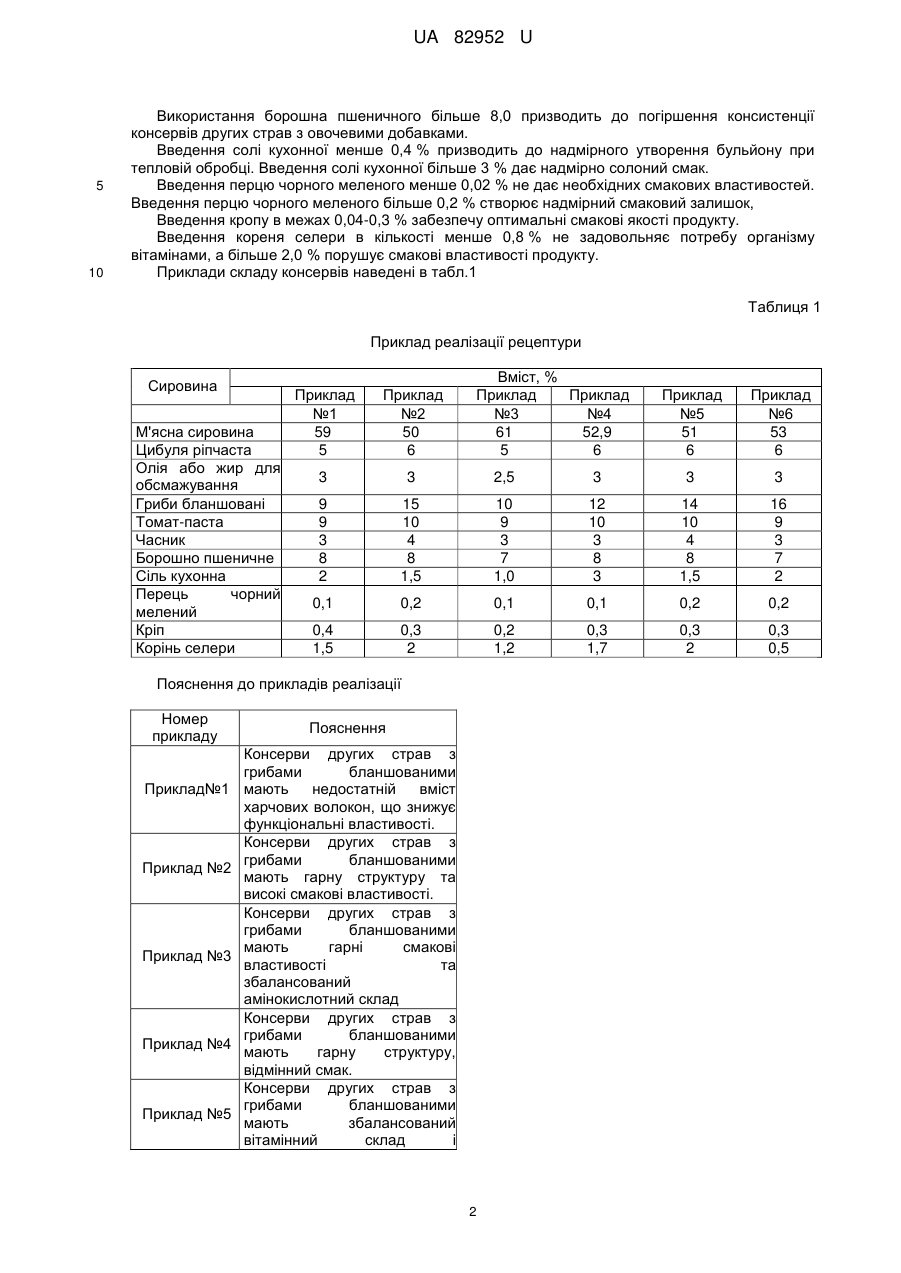 UA 82952 U

Використання борошна пшеничного більше 8,0 призводить до погіршення консистенції консервів других страв з овочевими добавками.

Введення солі кухонної менше 0,4 % призводить до надмірного утворення бульйону при тепловій обробці. Введення солі кухонної більше 3 % дає надмірно солоний смак.

5 Введення перцю чорного меленого менше 0,02 % не дає необхідних смакових властивостей. Введення перцю чорного меленого більше 0,2 % створює надмірний смаковий залишок,

Введення кропу в межах 0,04-0,3 % забезпечу оптимальні смакові якості продукту.

Введення кореня селери в кількості менше 0,8 % не задовольняє потребу організму вітамінами, а більше 2,0 % порушує смакові властивості продукту.

10 Приклади складу консервів наведені в табл.1

Таблиця 1

Приклад реалізації рецептури

| Сировина | Вміст, % | | | | | |
|---|---|---|---|---|---|---|
| | Приклад №1 | Приклад №2 | Приклад №3 | Приклад №4 | Приклад №5 | Приклад №6 |
| М'ясна сировина | 59 | 50 | 61 | 52,9 | 51 | 53 |
| Цибуля ріпчаста | 5 | 6 | 5 | 6 | 6 | 6 |
| Олія або жир для обсмажування | 3 | 3 | 2,5 | 3 | 3 | 3 |
| Гриби бланшовані | 9 | 15 | 10 | 12 | 14 | 16 |
| Томат-паста | 9 | 10 | 9 | 10 | 10 | 9 |
| Часник | 3 | 4 | 3 | 3 | 4 | 3 |
| Борошно пшеничне | 8 | 8 | 7 | 8 | 8 | 7 |
| Сіль кухонна | 2 | 1,5 | 1,0 | 3 | 1,5 | 2 |
| Перець чорний мелений | 0,1 | 0,2 | 0,1 | 0,1 | 0,2 | 0,2 |
| Кріп | 0,4 | 0,3 | 0,2 | 0,3 | 0,3 | 0,3 |
| Корінь селери | 1,5 | 2 | 1,2 | 1,7 | 2 | 0,5 |

Пояснення до прикладів реалізації

| Номер прикладу | Пояснення |
|---|---|
| Приклад№1 | Консерви других страв з грибами бланшованими мають недостатній вміст харчових волокон, що знижує функціональні властивості. |
| Приклад №2 | Консерви других страв з грибами бланшованими мають гарну структуру та високі смакові властивості. |
| Приклад №3 | Консерви других страв з грибами бланшованими мають гарні смакові властивості та збалансований амінокислотний склад |
| Приклад №4 | Консерви других страв з грибами бланшованими мають гарну структуру, відмінний смак. |
| Приклад №5 | Консерви других страв з грибами бланшованими мають збалансований вітамінний склад і |

2